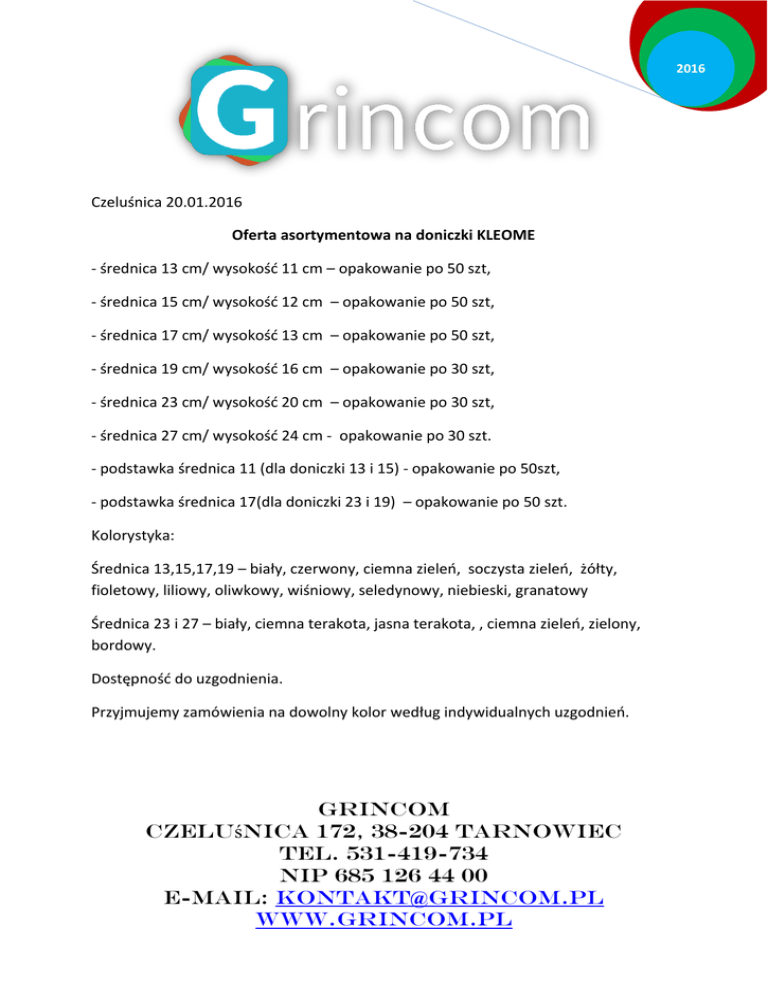 2016

Grincom

Czeluśnica 20.01.2016

Oferta asortymentowa na doniczki KLEOME

- średnica 13 cm/ wysokość 11 cm – opakowanie po 50 szt,

- średnica 15 cm/ wysokość 12 cm – opakowanie po 50 szt,

- średnica 17 cm/ wysokość 13 cm – opakowanie po 50 szt,

- średnica 19 cm/ wysokość 16 cm – opakowanie po 30 szt,

- średnica 23 cm/ wysokość 20 cm – opakowanie po 30 szt,

- średnica 27 cm/ wysokość 24 cm - opakowanie po 30 szt.

- podstawka średnica 11 (dla doniczki 13 i 15) - opakowanie po 50szt,

- podstawka średnica 17(dla doniczki 23 i 19) – opakowanie po 50 szt.

Kolorystyka:

Średnica 13,15,17,19 – biały, czerwony, ciemna zieleń, soczysta zieleń, żółty, fioletowy, liliowy, oliwkowy, wiśniowy, seledynowy, niebieski, granatowy

Średnica 23 i 27 – biały, ciemna terakota, jasna terakota, , ciemna zieleń, zielony, bordowy.

Dostępność do uzgodnienia.

Przyjmujemy zamówienia na dowolny kolor według indywidualnych uzgodnień.

GRINCOM
CZELUśNICA 172, 38-204 TARNOWIEC
TEL. 531-419-734
NIP 685 126 44 00
E-MAIL: KONTAKT@GRINCOM.PL
WWW.GRINCOM.PL